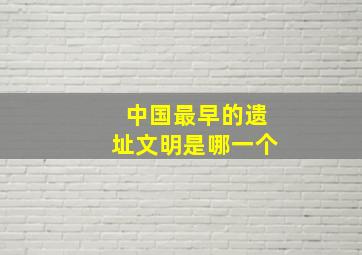 中国最早的遗址文明是哪一个